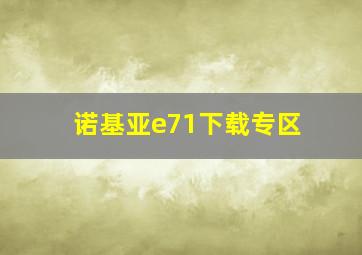 诺基亚e71下载专区